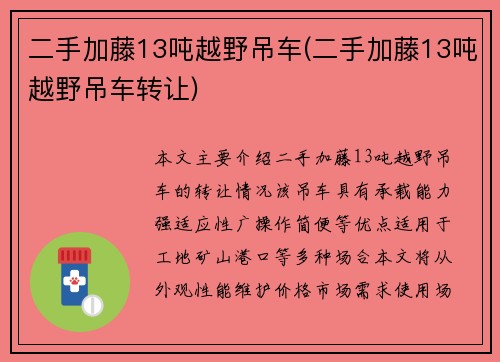 二手加藤13吨越野吊车(二手加藤13吨越野吊车转让)

本文主要介绍二手加藤13吨越野吊车的转让情况该吊车具有承载能力强适应性广操作简便等优点适用于工地矿山港口等多种场合本文将从外观性能维护价格市场需求使用场